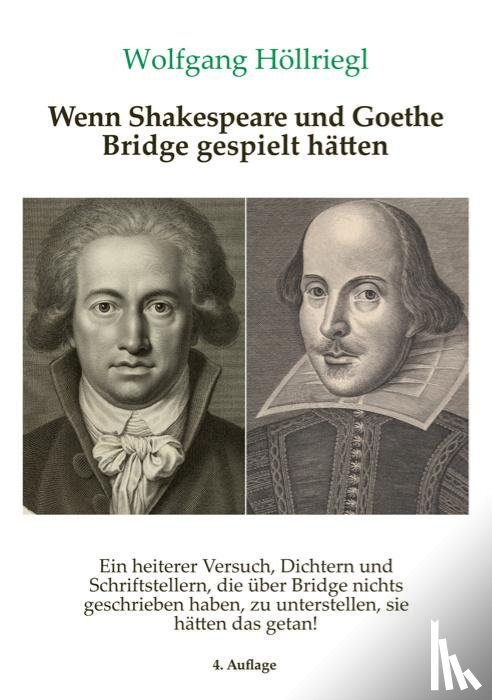 Wolfgang Höllriegl

Wenn Shakespeare und Goethe Bridge gespielt hätten

Ein heiterer Versuch, Dichtern und Schriftstellern, die über Bridge nichts geschrieben haben, zu unterstellen, sie hätten das getan!

4. Auflage